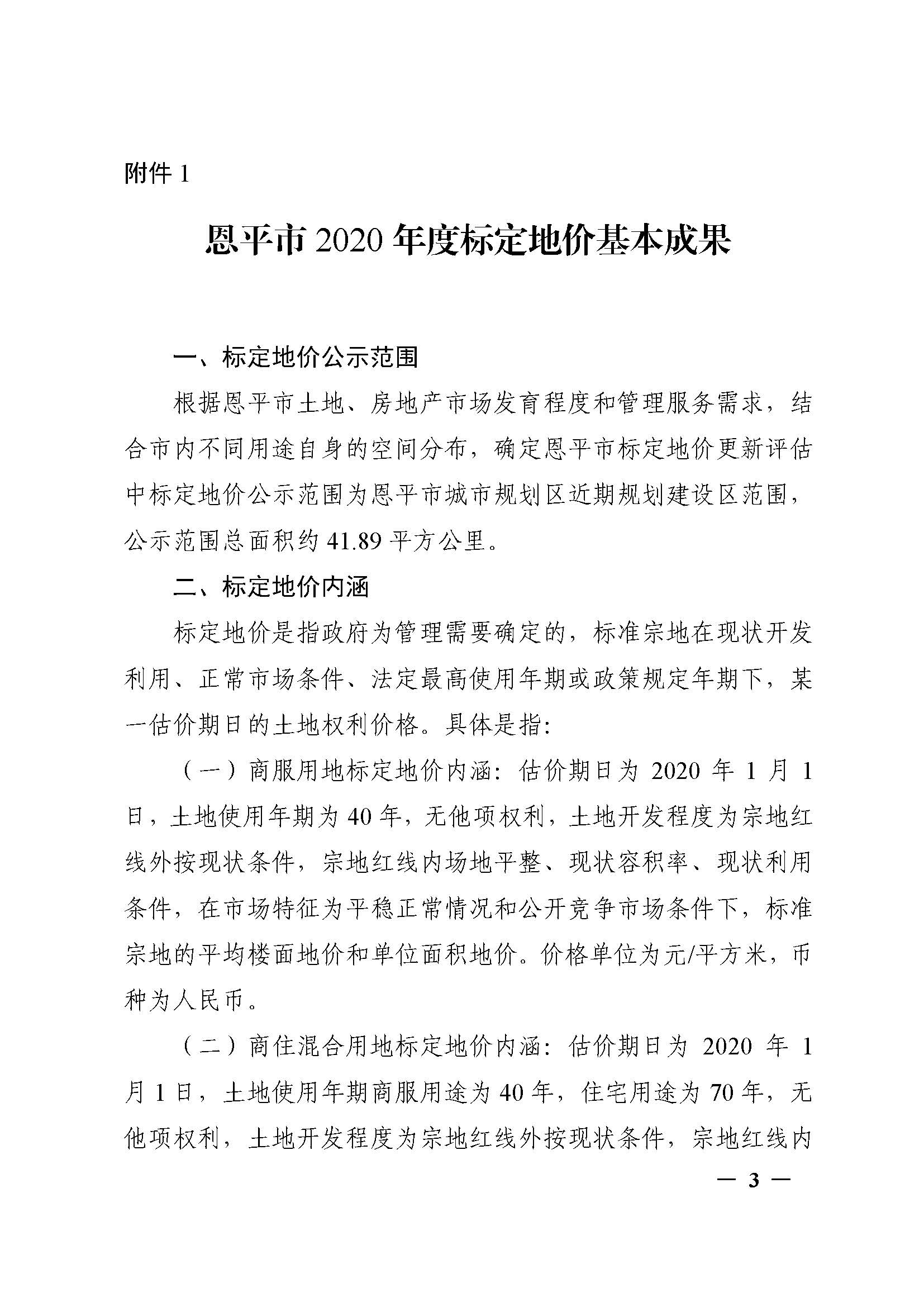 附件 1

恩平市 2020 年度标定地价基本成果

一、标定地价公示范围

根据恩平市土地、房地产市场发育程度和管理服务需求，结合市内不同用途自身的空间分布，确定恩平市标定地价更新评估中标定地价公示范围为恩平市城市规划区近期规划建设区范围，公示范围总面积约 41.89 平方公里。

二、标定地价内涵

标定地价是指政府为管理需要确定的，标准宗地在现状开发利用、正常市场条件、法定最高使用年期或政策规定年期下，某一估价期日的土地权利价格。具体是指：

（一）商服用地标定地价内涵：估价期日为 2020 年 1 月 1 日，土地使用年期为 40 年，无他项权利，土地开发程度为宗地红线外按现状条件，宗地红线内场地平整、现状容积率、现状利用条件，在市场特征为平稳正常情况和公开竞争市场条件下，标准宗地的平均楼面地价和单位面积地价。价格单位为元/平方米，币种为人民币。

（二）商住混合用地标定地价内涵：估价期日为 2020 年 1 月 1 日，土地使用年期商服用途为 40 年，住宅用途为 70 年，无他项权利，土地开发程度为宗地红线外按现状条件，宗地红线内

— 3 —